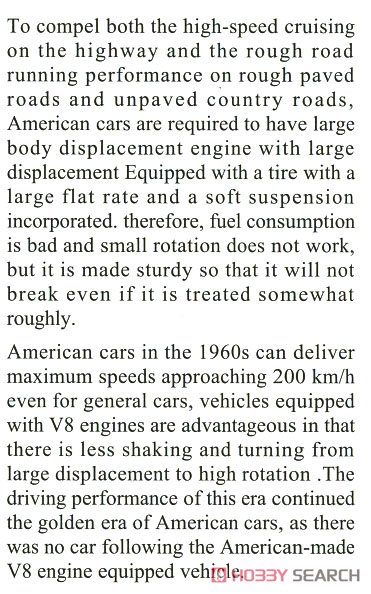 To compel both the high-speed cruising on the highway and the rough road running performance on rough paved roads and unpaved country roads, American cars are required to have large body displacement engine with large displacement Equipped with a tire with a large flat rate and a soft suspension incorporated. therefore, fuel consumption is bad and small rotation does not work, but it is made sturdy so that it will not break even if it is treated somewhat roughly.

American cars in the 1960s can deliver maximum speeds approaching 200 km/h even for general cars, vehicles equipped with V8 engines are advantageous in that there is less shaking and turning from large displacement to high rotation .The driving performance of this era continued the golden era of American cars, as there was no car following the American-made V8 engine equipped vehicle.

HOBBY SEARCH